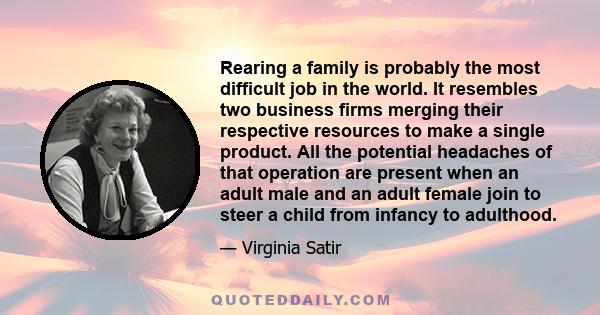 Rearing a family is probably the most difficult job in the world. It resembles two business firms merging their respective resources to make a single product. All the potential headaches of that operation are present when an adult male and an adult female join to steer a child from infancy to adulthood.

— Virginia Satir

QUOTEDDAILY.COM